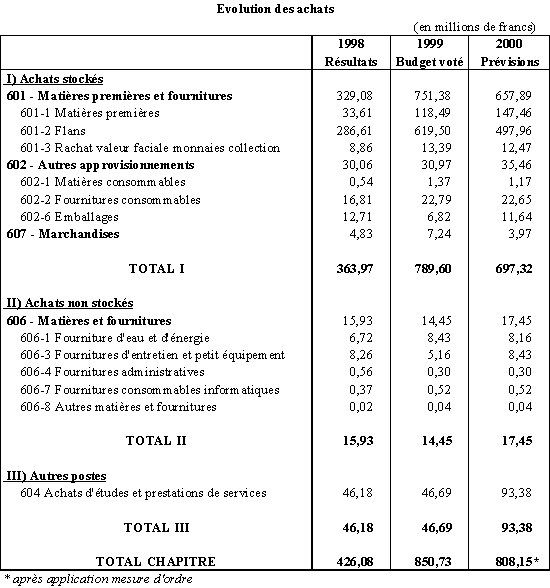 Evolution des achats

(en millions de francs)

| | 1998 Résultats | 1999 Budget voté | 2000 Prévisions |
|---|---|---|---|
| I) Achats stockés | | | |
| 601 - Matières premières et fournitures | 329,08 | 751,38 | 657,89 |
| 601-1 Matières premières | 33,61 | 118,49 | 147,46 |
| 601-2 Flans | 286,61 | 619,50 | 497,96 |
| 601-3 Rachat valeur faciale monnaies collection | 8,86 | 13,39 | 12,47 |
| 602 - Autres approvisionnements | 30,06 | 30,97 | 35,46 |
| 602-1 Matières consommables | 0,54 | 1,37 | 1,17 |
| 602-2 Fournitures consommables | 16,81 | 22,79 | 22,65 |
| 602-6 Emballages | 12,71 | 6,82 | 11,64 |
| 607 - Marchandises | 4,83 | 7,24 | 3,97 |
| TOTAL I | 363,97 | 789,60 | 697,32 |
| II) Achats non stockés | | | |
| 606 - Matières et fournitures | 15,93 | 14,45 | 17,45 |
| 606-1 Fourniture d'eau et d'énergie | 6,72 | 8,43 | 8,16 |
| 606-3 Fournitures d'entretien et petit équipement | 8,26 | 5,16 | 8,43 |
| 606-4 Fournitures administratives | 0,56 | 0,30 | 0,30 |
| 606-7 Fournitures consommables informatiques | 0,37 | 0,52 | 0,52 |
| 606-8 Autres matières et fournitures | 0,02 | 0,04 | 0,04 |
| TOTAL II | 15,93 | 14,45 | 17,45 |
| III) Autres postes | | | |
| 604 Achats d'études et prestations de services | 46,18 | 46,69 | 93,38 |
| TOTAL III | 46,18 | 46,69 | 93,38 |
| TOTAL CHAPITRE | 426,08 | 850,73 | 808,15* |

* après application mesure d'ordre